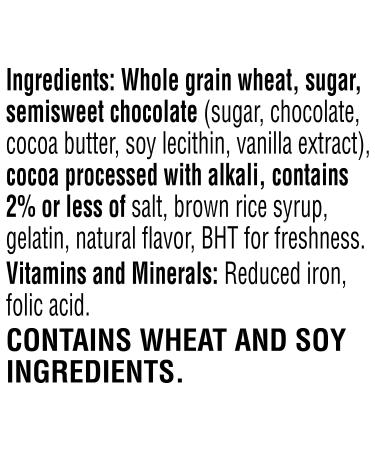 Ingredients: Whole grain wheat, sugar, semisweet chocolate (sugar, chocolate, cocoa butter, soy lecithin, vanilla extract), cocoa processed with alkali, contains 2% or less of salt, brown rice syrup, gelatin, natural flavor, BHT for freshness.
Vitamins and Minerals: Reduced iron, folic acid.

CONTAINS WHEAT AND SOY INGREDIENTS.